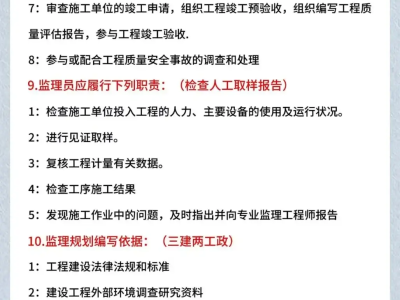 7：审查施工单位的竣工申请，组织工程竣工预验收，组织编写工程质量评估报告，参与工程竣工验收.

8：参与或配合工程质量安全事故的调查和处理

9.监理员应履行下列职责：（检查人工取样报告）

1：检查施工单位投入工程的人力、主要设备的使用及运行状况。

2：进行见证取样。

3：复核工程计量有关数据。

4：检查工序施工结果

5：发现施工作业中的问题，及时指出并向专业监理工程师报告

10.监理规划编写依据：（三建两工政）

1：工程建设法律法规和标准

2：建设工程外部环境调查研究资料